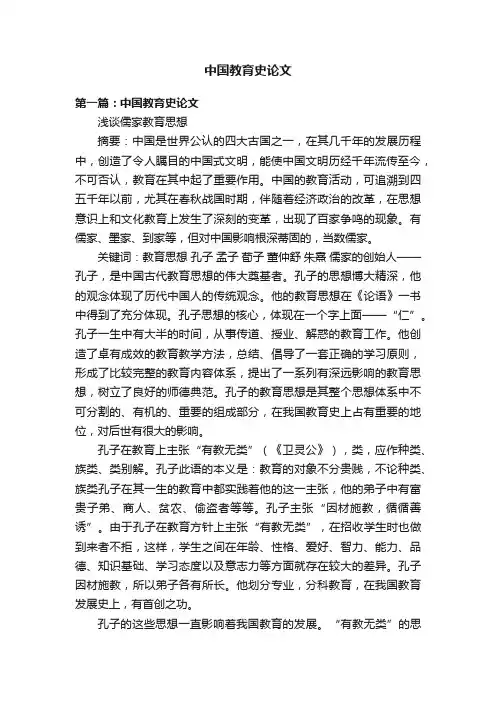 中国教育史论文

第一篇：中国教育史论文

浅谈儒家教育思想

摘要：中国是世界公认的四大古国之一，在其几千年的发展历程中，创造了令人瞩目的中国式文明，能使中国文明历经千年流传至今，不可否认，教育在其中起了重要作用。中国的教育活动，可追溯到四五千年以前，尤其在春秋战国时期，伴随着经济政治的改革，在思想意识上和文化教育上发生了深刻的变革，出现了百家争鸣的现象。有儒家、墨家、到家等，但对中国影响根深蒂固的，当数儒家。

关键词：教育思想 孔子 孟子 荀子 董仲舒 朱熹 儒家的创始人——孔子，是中国古代教育思想的伟大奠基者。孔子的思想博大精深，他的观念体现了历代中国人的传统观念。他的教育思想在《论语》一书中得到了充分体现。孔子思想的核心，体现在一个字上面——“仁”。孔子一生中有大半的时间，从事传道、授业、解惑的教育工作。他创造了卓有成效的教育教学方法，总结、倡导了一套正确的学习原则，形成了比较完整的教育内容体系，提出了一系列有深远影响的教育思想，树立了良好的师德典范。孔子的教育思想是其整个思想体系中不可分割的、有机的、重要的组成部分，在我国教育史上占有重要的地位，对后世有很大的影响。

孔子在教育上主张“有教无类”（《卫灵公》），类，应作种类、族类、类别解。孔子此语的本义是：教育的对象不分贵贱，不论种类、族类孔子在其一生的教育中都实践着他的这一主张，他的弟子中有富贵子弟、商人、贫农、偷盗者等等。孔子主张“因材施教，循循善诱”。由于孔子在教育方针上主张“有教无类”，在招收学生时也做到来者不拒，这样，学生之间在年龄、性格、爱好、智力、能力、品德、知识基础、学习态度以及意志力等方面就存在较大的差异。孔子因材施教，所以弟子各有所长。他划分专业，分科教育，在我国教育发展史上，有首创之功。

孔子的这些思想一直影响着我国教育的发展。“有教无类”的思